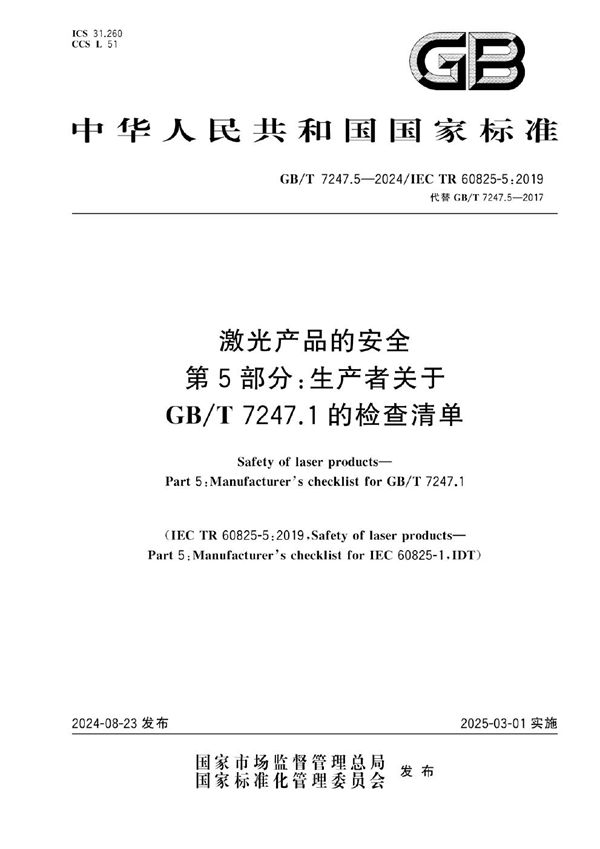 ICS 31.260
CCS L 51

GB

中华人民共和国国家标准

GB/T 7247.5—2024/IEC TR 60825-5:2019
代替 GB/T 7247.5—2017

激光产品的安全
第5部分:生产者关于
GB/T 7247.1的检查清单

Safety of laser products—
Part 5:Manufacturer's checklist for GB/T 7247.1

(IEC TR 60825-5:2019,Safety of laser products—
Part 5:Manufacturer's checklist for IEC 60825-1,IDT)

2024-08-23 发布

2025-03-01 实施

国家市场监督管理总局
国家标准化管理委员会 发布